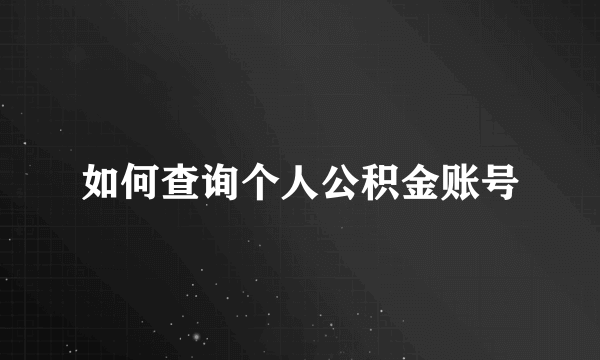 如何查询个人公积金账号